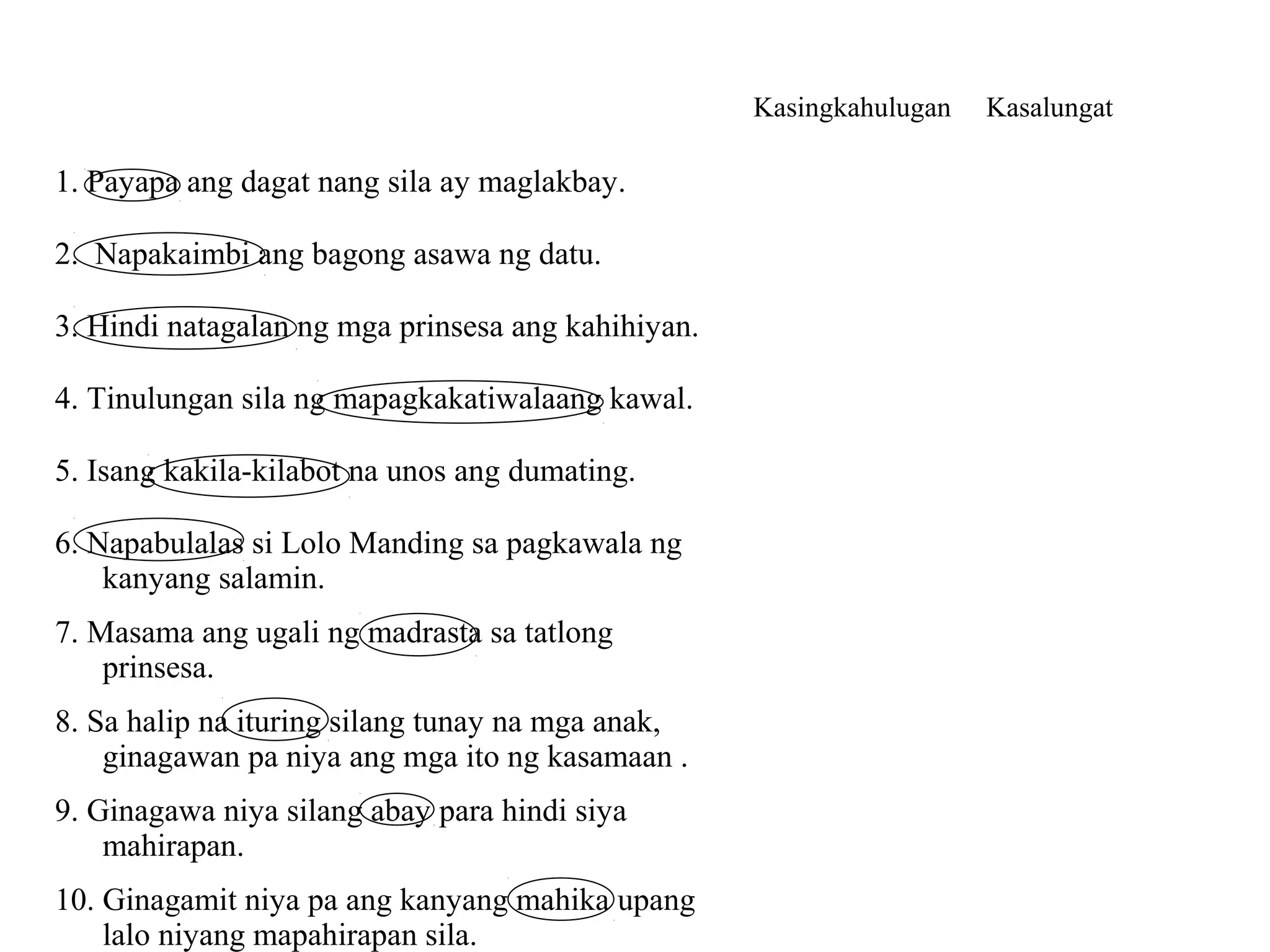 Kasingkahulugan Kasalungat

1. Payapa ang dagat nang sila ay maglakbay.

2. Napakaimbi ang bagong asawa ng datu.

3. Hindi natagalan ng mga prinsesa ang kahihiyan.

4. Tinulungan sila ng mapagkakatiwalaang kawal.

5. Isang kakila-kilabot na unos ang dumating.

6. Napabulalas si Lolo Manding sa pagkawala ng kanyang salamin.

7. Masama ang ugali ng madrasta sa tatlong prinsesa.

8. Sa halip na ituring silang tunay na mga anak, ginagawan pa niya ang mga ito ng kasamaan .

9. Ginagawa niya silang abay para hindi siya mahirapan.

10. Ginagamit niya pa ang kanyang mahika upang lalo niyang mapahirapan sila.